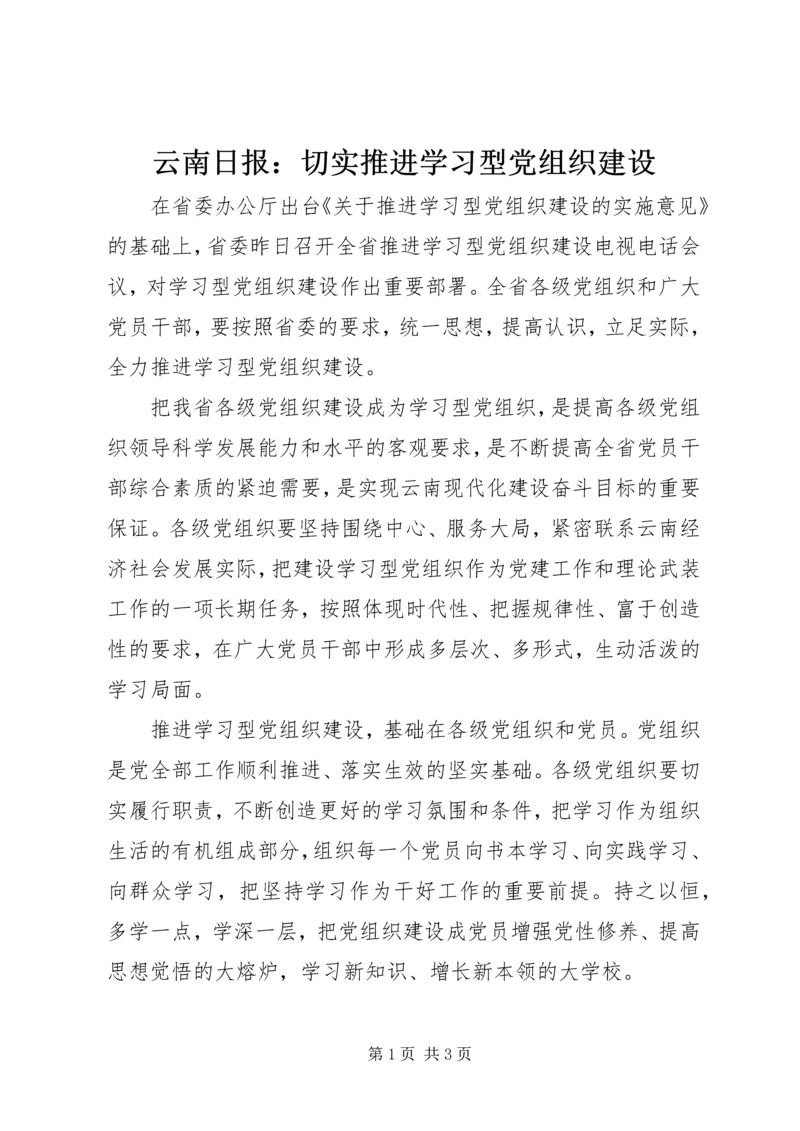 云南日报：切实推进学习型党组织建设

在省委办公厅出台《关于推进学习型党组织建设的实施意见》的基础上，省委昨日召开全省推进学习型党组织建设电视电话会议，对学习型党组织建设作出重要部署。全省各级党组织和广大党员干部，要按照省委的要求，统一思想，提高认识，立足实际，全力推进学习型党组织建设。

把我省各级党组织建设成为学习型党组织，是提高各级党组织领导科学发展能力和水平的客观要求，是不断提高全省党员干部综合素质的紧迫需要，是实现云南现代化建设奋斗目标的重要保证。各级党组织要坚持围绕中心、服务大局，紧密联系云南经济社会发展实际，把建设学习型党组织作为党建工作和理论武装工作的一项长期任务，按照体现时代性、把握规律性、富于创造性的要求，在广大党员干部中形成多层次、多形式，生动活泼的学习局面。

推进学习型党组织建设，基础在各级党组织和党员。党组织是党全部工作顺利推进、落实生效的坚实基础。各级党组织要切实履行职责，不断创造更好的学习氛围和条件，把学习作为组织生活的有机组成部分，组织每一个党员向书本学习、向实践学习、向群众学习，把坚持学习作为干好工作的重要前提。持之以恒，多学一点，学深一层，把党组织建设成党员增强党性修养、提高思想觉悟的大熔炉，学习新知识、增长新本领的大学校。

第 1 页 共 3 页